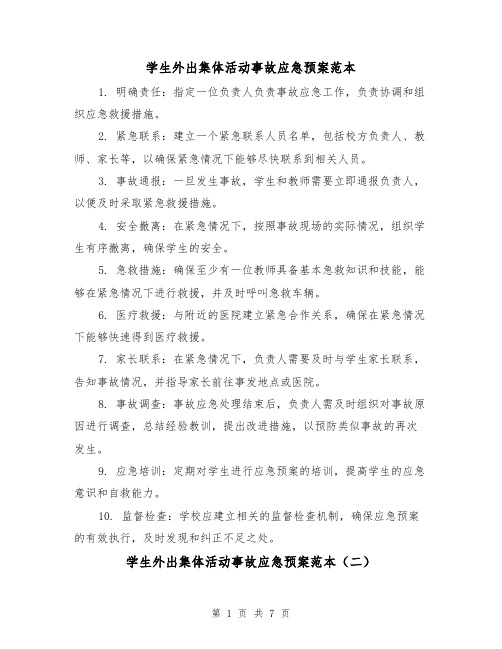 学生外出集体活动事故应急预案范本

1. 明确责任：指定一位负责人负责事故应急工作，负责协调和组织应急救援措施。

2. 紧急联系：建立一个紧急联系人员名单，包括校方负责人、教师、家长等，以确保紧急情况下能够尽快联系到相关人员。

3. 事故通报：一旦发生事故，学生和教师需要立即通报负责人，以便及时采取紧急救援措施。

4. 安全撤离：在紧急情况下，按照事故现场的实际情况，组织学生有序撤离，确保学生的安全。

5. 急救措施：确保至少有一位教师具备基本急救知识和技能，能够在紧急情况下进行救援，并及时呼叫急救车辆。

6. 医疗救援：与附近的医院建立紧急合作关系，确保在紧急情况下能够快速得到医疗救援。

7. 家长联系：在紧急情况下，负责人需要及时与学生家长联系，告知事故情况，并指导家长前往事发地点或医院。

8. 事故调查：事故应急处理结束后，负责人需及时组织对事故原因进行调查，总结经验教训，提出改进措施，以预防类似事故的再次发生。

9. 应急培训：定期对学生进行应急预案的培训，提高学生的应急意识和自救能力。

10. 监督检查：学校应建立相关的监督检查机制，确保应急预案的有效执行，及时发现和纠正不足之处。

学生外出集体活动事故应急预案范本（二）

第 1 页 共 7 页